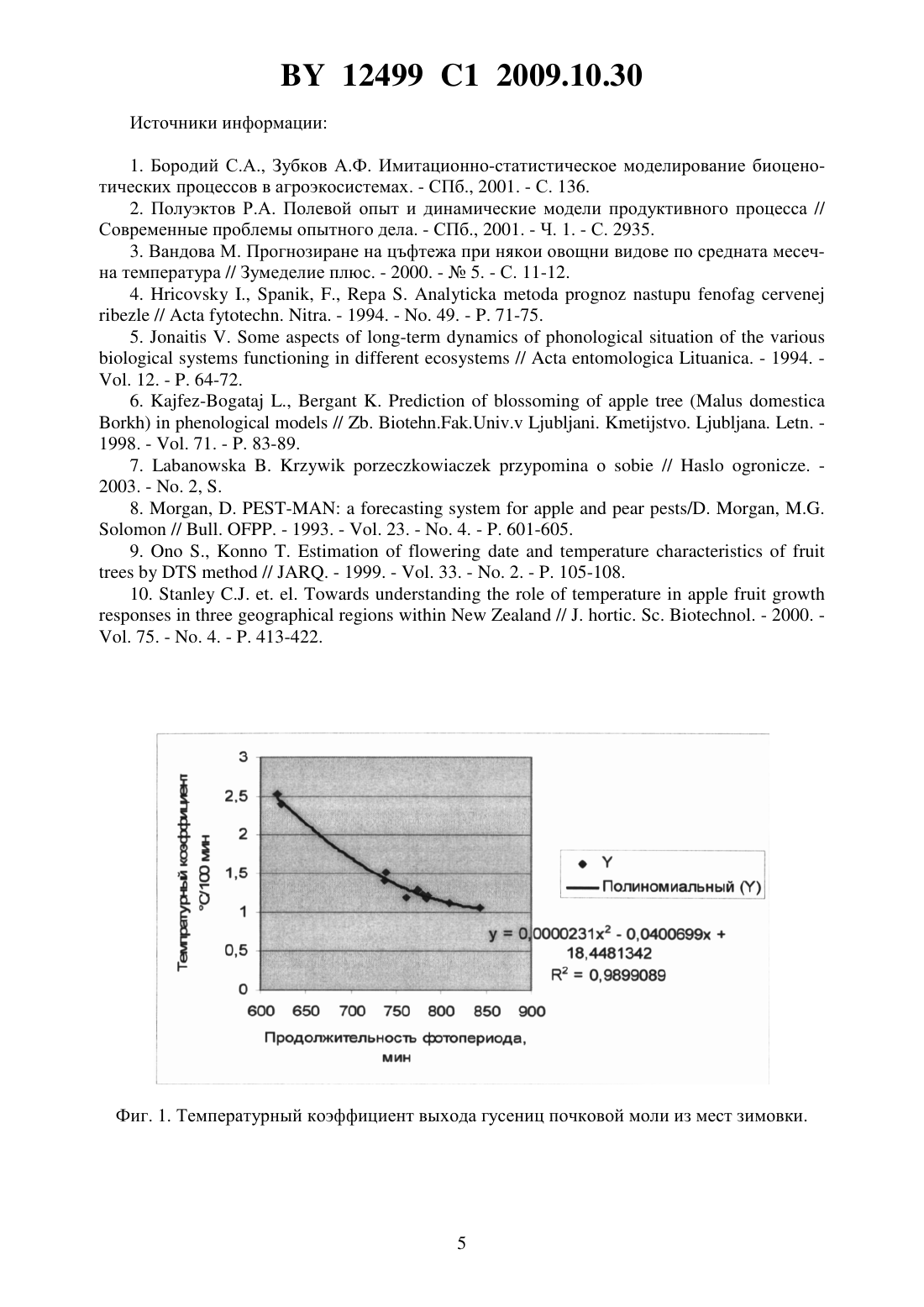 BY 12499 C1 2009.10.30

Источники информации:

1. Бородий С.А., Зубков А.Ф. Имитационно-статистическое моделирование биоценотических процессов в агроэкосистемах. - СПб., 2001. - С. 136.

2. Полуэктов Р.А. Полевой опыт и динамические модели продуктивного процесса // Современные проблемы опытного дела. - СПб., 2001. - Ч. 1. - С. 2935.

3. Вандова М. Прогнозиране на цъфтежа при някои овощни видове по средната месечна температура // Зумеделие плюс. - 2000. - № 5. - С. 11-12.

4. Hricovsky I., Spanik, F., Repa S. Analyticka metoda prognoz nastupu fenofag cervenej ribezle // Acta fytotechn. Nitra. - 1994. - No. 49. - P. 71-75.

5. Jonaitis V. Some aspects of long-term dynamics of phonological situation of the various biological systems functioning in different ecosystems // Acta entomologica Lituanica. - 1994. - Vol. 12. - P. 64-72.

6. Kajfez-Bogataj L., Bergant K. Prediction of blossoming of apple tree (Malus domestica Borkh) in phenological models // Zb. Biotehn.Fak.Univ.v Ljubljani. Kmetijstvo. Ljubljana. Letn. - 1998. - Vol. 71. - P. 83-89.

7. Labanowska B. Krzywik porzeczkowiaczek przypomina o sobie // Haslo ogronicze. - 2003. - No. 2, S.

8. Morgan, D. PEST-MAN: a forecasting system for apple and pear pests/D. Morgan, M.G. Solomon // Bull. OFPP. - 1993. - Vol. 23. - No. 4. - P. 601-605.

9. Ono S., Konno T. Estimation of flowering date and temperature characteristics of fruit trees by DTS method // JARQ. - 1999. - Vol. 33. - No. 2. - P. 105-108.

10. Stanley C.J. et. el. Towards understanding the role of temperature in apple fruit growth responses in three geographical regions within New Zealand // J. hortic. Sc. Biotechnol. - 2000. - Vol. 75. - No. 4. - P. 413-422.

Температурный коэффициент °С/100 мин
3
2,5
2
1,5
1
0,5
0
600 650 700 750 800 850 900
Продолжительность фотопериода, мин
Y
Полиномиальный (Y)
$y = 0,0000231x^2 - 0,0400699x + 18,4481342$
$R^2 = 0,9899089$

Фиг. 1. Температурный коэффициент выхода гусениц почковой моли из мест зимовки.

5